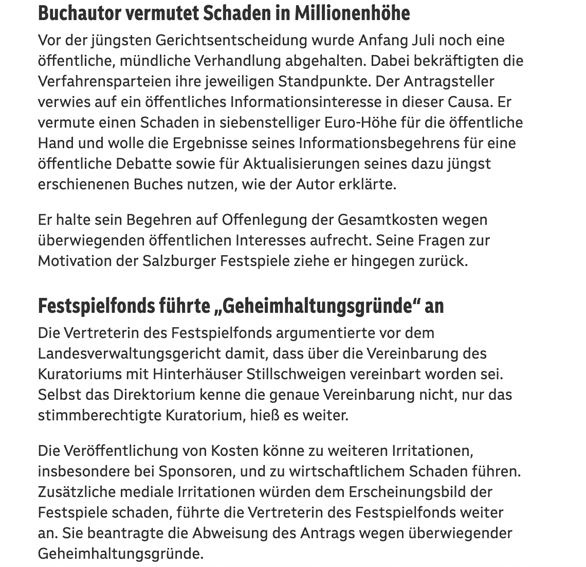 Buchautor vermutet Schaden in Millionenhöhe

Vor der jüngsten Gerichtsentscheidung wurde Anfang Juli noch eine öffentliche, mündliche Verhandlung abgehalten. Dabei bekräftigten die Verfahrensparteien ihre jeweiligen Standpunkte. Der Antragsteller verwies auf ein öffentliches Informationsinteresse in dieser Causa. Er vermute einen Schaden in siebenstelliger Euro-Höhe für die öffentliche Hand und wolle die Ergebnisse seines Informationsbegehrens für eine öffentliche Debatte sowie für Aktualisierungen seines dazu jüngst erschienenen Buches nutzen, wie der Autor erklärte.

Er halte sein Begehren auf Offenlegung der Gesamtkosten wegen überwiegenden öffentlichen Interesses aufrecht. Seine Fragen zur Motivation der Salzburger Festspiele ziehe er hingegen zurück.

Festspielfonds führte „Geheimhaltungsgründe“ an

Die Vertreterin des Festspielfonds argumentierte vor dem Landesverwaltungsgericht damit, dass über die Vereinbarung des Kuratoriums mit Hinterhäuser Stillschweigen vereinbart worden sei. Selbst das Direktorium kenne die genaue Vereinbarung nicht, nur das stimmberechtigte Kuratorium, hieß es weiter.

Die Veröffentlichung von Kosten könne zu weiteren Irritationen, insbesondere bei Sponsoren, und zu wirtschaftlichem Schaden führen. Zusätzliche mediale Irritationen würden dem Erscheinungsbild der Festspiele schaden, führte die Vertreterin des Festspielfonds weiter an. Sie beantragte die Abweisung des Antrags wegen überwiegender Geheimhaltungsgründe.